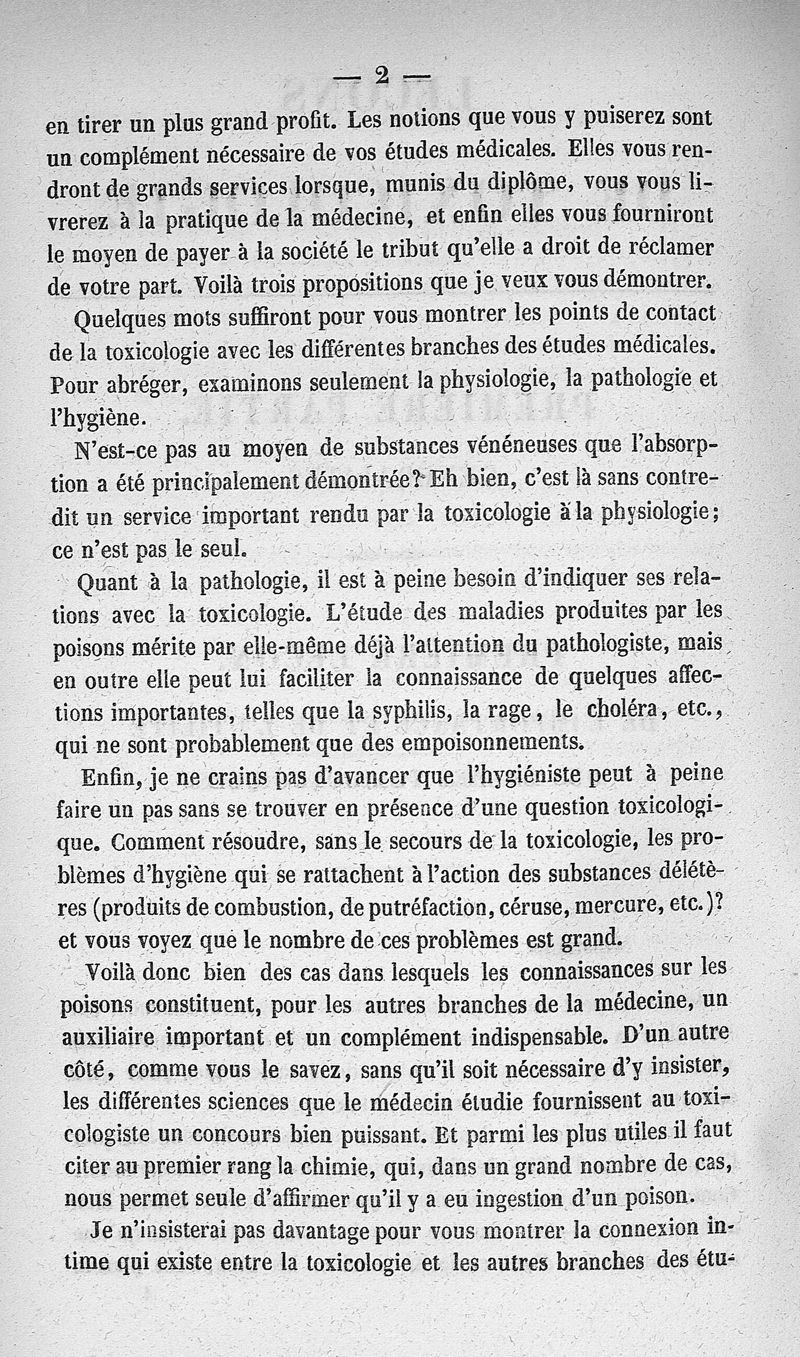 — 2 —

en tirer un plus grand profit. Les notions que vous y puiserez sont un complément nécessaire de vos études médicales. Elles vous rendront de grands services lorsque, munis du diplôme, vous vous livrerez à la pratique de la médecine, et enfin elles vous fourniront le moyen de payer à la société le tribut qu'elle a droit de réclamer de votre part. Voilà trois propositions que je veux vous démontrer.

Quelques mots suffiront pour vous montrer les points de contact de la toxicologie avec les différentes branches des études médicales. Pour abréger, examinons seulement la physiologie, la pathologie et l'hygiène.

N'est-ce pas au moyen de substances vénéneuses que l'absorption a été principalement démontrée? Eh bien, c'est là sans contredit un service important rendu par la toxicologie à la physiologie; ce n'est pas le seul.

Quant à la pathologie, il est à peine besoin d'indiquer ses relations avec la toxicologie. L'étude des maladies produites par les poisons mérite par elle-même déjà l'attention du pathologiste, mais en outre elle peut lui faciliter la connaissance de quelques affections importantes, telles que la syphilis, la rage, le choléra, etc., qui ne sont probablement que des empoisonnements.

Enfin, je ne crains pas d'avancer que l'hygiéniste peut à peine faire un pas sans se trouver en présence d'une question toxicologique. Comment résoudre, sans le secours de la toxicologie, les problèmes d'hygiène qui se rattachent à l'action des substances délétères (produits de combustion, de putréfaction, céruse, mercure, etc.)? et vous voyez que le nombre de ces problèmes est grand.

Voilà donc bien des cas dans lesquels les connaissances sur les poisons constituent, pour les autres branches de la médecine, un auxiliaire important et un complément indispensable. D'un autre côté, comme vous le savez, sans qu'il soit nécessaire d'y insister, les différentes sciences que le médecin étudie fournissent au toxicologiste un concours bien puissant. Et parmi les plus utiles il faut citer au premier rang la chimie, qui, dans un grand nombre de cas, nous permet seule d'affirmer qu'il y a eu ingestion d'un poison.

Je n'insisterai pas davantage pour vous montrer la connexion intime qui existe entre la toxicologie et les autres branches des étu-